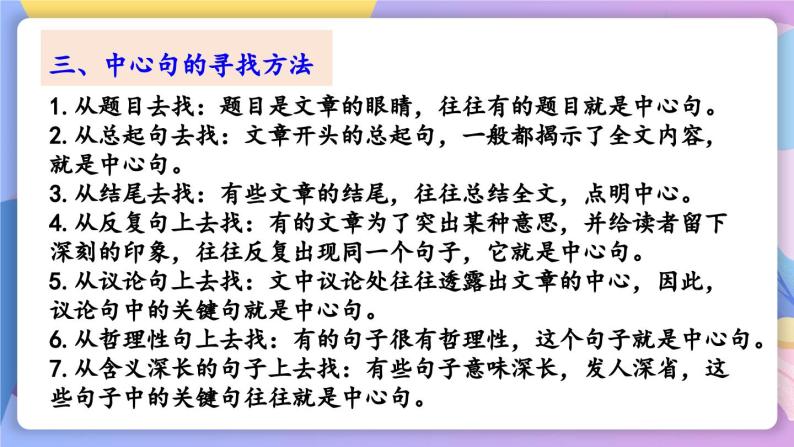 三、中心句的寻找方法

1. 从题目去找：题目是文章的眼睛，往往有的题目就是中心句。
2. 从总起句去找：文章开头的总起句，一般都揭示了全文内容，就是中心句。
3. 从结尾去找：有些文章的结尾，往往总结全文，点明中心。
4. 从反复句上去找：有的文章为了突出某种意思，并给读者留下深刻的印象，往往反复出现同一个句子，它就是中心句。
5. 从议论句上去找：文中议论处往往透露出文章的中心，因此，议论句中的关键句就是中心句。
6. 从哲理性句上去找：有的句子很有哲理性，这个句子就是中心句。
7. 从含义深长的句子上去找：有些句子意味深长，发人深省，这些句子中的关键句往往就是中心句。